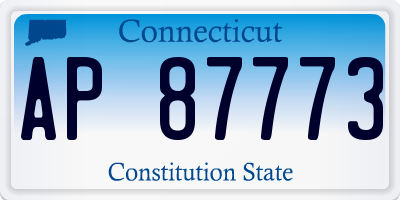 Connecticut

AP 87773

Constitution State